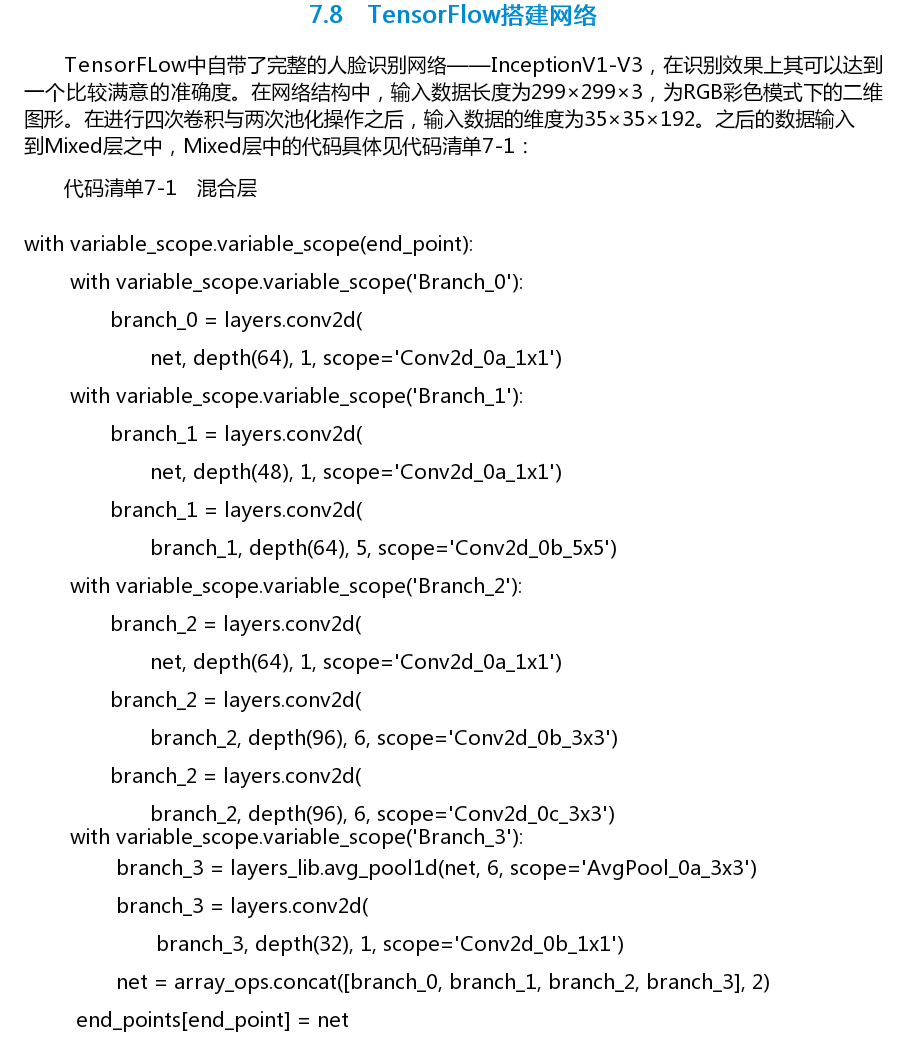 7.8　TensorFlow搭建网络

TensorFLow中自带了完整的人脸识别网络——InceptionV1-V3，在识别效果上其可以达到一个比较满意的准确度。在网络结构中，输入数据长度为299×299×3，为RGB彩色模式下的二维图形。在进行四次卷积与两次池化操作之后，输入数据的维度为35×35×192。之后的数据输入到Mixed层之中，Mixed层中的代码具体见代码清单7-1：

代码清单7-1　混合层

with variable_scope.variable_scope(end_point):
    with variable_scope.variable_scope('Branch_0'):
        branch_0 = layers.conv2d(
            net, depth(64), 1, scope='Conv2d_0a_1x1')
    with variable_scope.variable_scope('Branch_1'):
        branch_1 = layers.conv2d(
            net, depth(48), 1, scope='Conv2d_0a_1x1')
        branch_1 = layers.conv2d(
            branch_1, depth(64), 5, scope='Conv2d_0b_5x5')
    with variable_scope.variable_scope('Branch_2'):
        branch_2 = layers.conv2d(
            net, depth(64), 1, scope='Conv2d_0a_1x1')
        branch_2 = layers.conv2d(
            branch_2, depth(96), 6, scope='Conv2d_0b_3x3')
        branch_2 = layers.conv2d(
            branch_2, depth(96), 6, scope='Conv2d_0c_3x3')
    with variable_scope.variable_scope('Branch_3'):
        branch_3 = layers_lib.avg_pool1d(net, 6, scope='AvgPool_0a_3x3')
        branch_3 = layers.conv2d(
            branch_3, depth(32), 1, scope='Conv2d_0b_1x1')
        net = array_ops.concat([branch_0, branch_1, branch_2, branch_3], 2)
    end_points[end_point] = net